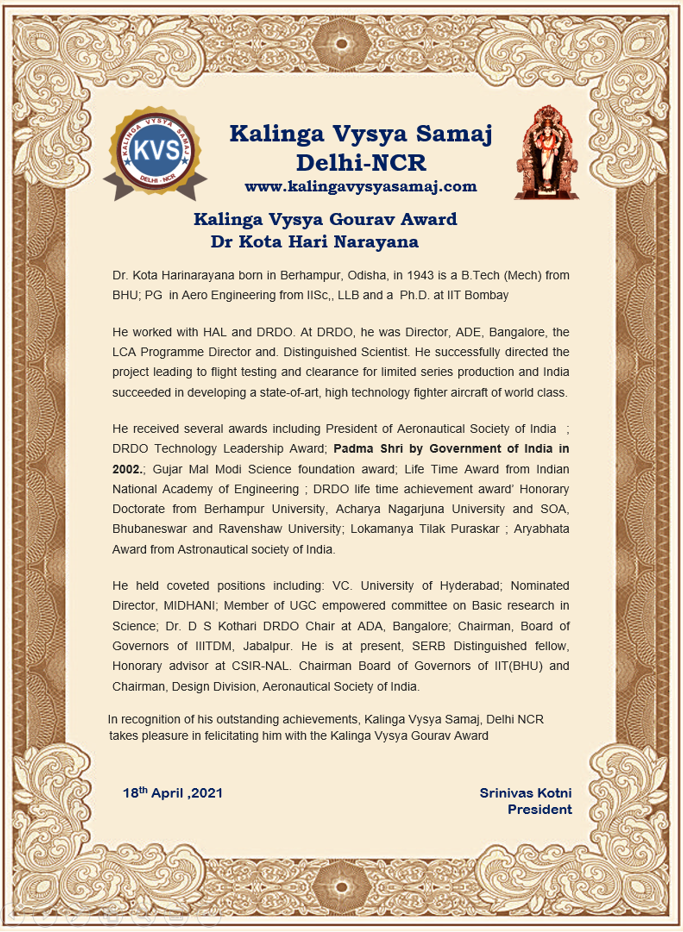 KALINGA VYSYA SAMAJ
KVS
DELHI - NCR

Kalinga Vysya Samaj
Delhi-NCR
www.kalingavysyasamaj.com

Kalinga Vysya Gourav Award
Dr Kota Hari Narayana

Dr. Kota Harinarayana born in Berhampur, Odisha, in 1943 is a B.Tech (Mech) from BHU; PG in Aero Engineering from IISc,, LLB and a Ph.D. at IIT Bombay

He worked with HAL and DRDO. At DRDO, he was Director, ADE, Bangalore, the LCA Programme Director and. Distinguished Scientist. He successfully directed the project leading to flight testing and clearance for limited series production and India succeeded in developing a state-of-art, high technology fighter aircraft of world class.

He received several awards including President of Aeronautical Society of India ; DRDO Technology Leadership Award; Padma Shri by Government of India in 2002.; Gujar Mal Modi Science foundation award; Life Time Award from Indian National Academy of Engineering ; DRDO life time achievement award' Honorary Doctorate from Berhampur University, Acharya Nagarjuna University and SOA, Bhubaneswar and Ravenshaw University; Lokamanya Tilak Puraskar ; Aryabhata Award from Astronautical society of India.

He held coveted positions including: VC. University of Hyderabad; Nominated Director, MIDHANI; Member of UGC empowered committee on Basic research in Science; Dr. D S Kothari DRDO Chair at ADA, Bangalore; Chairman, Board of Governors of IIITDM, Jabalpur. He is at present, SERB Distinguished fellow, Honorary advisor at CSIR-NAL. Chairman Board of Governors of IIT(BHU) and Chairman, Design Division, Aeronautical Society of India.

In recognition of his outstanding achievements, Kalinga Vysya Samaj, Delhi NCR takes pleasure in felicitating him with the Kalinga Vysya Gourav Award

18$^{th}$ April ,2021

Srinivas Kotni
President